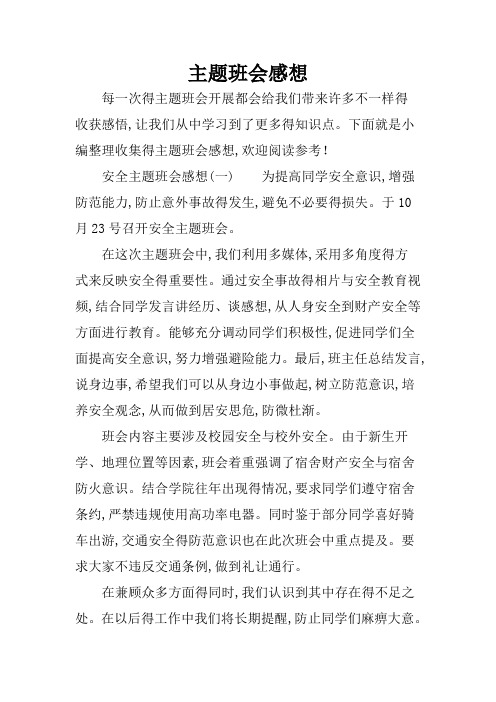 主题班会感想

每一次得主题班会开展都会给我们带来许多不一样得收获感悟,让我们从中学习到了更多得知识点。下面就是小编整理收集得主题班会感想,欢迎阅读参考!

安全主题班会感想(一)　　为提高同学安全意识,增强防范能力,防止意外事故得发生,避免不必要得损失。于10月23号召开安全主题班会。

在这次主题班会中,我们利用多媒体,采用多角度得方式来反映安全得重要性。通过安全事故得相片与安全教育视频,结合同学发言讲经历、谈感想,从人身安全到财产安全等方面进行教育。能够充分调动同学们积极性,促进同学们全面提高安全意识,努力增强避险能力。最后,班主任总结发言,说身边事,希望我们可以从身边小事做起,树立防范意识,培养安全观念,从而做到居安思危,防微杜渐。

班会内容主要涉及校园安全与校外安全。由于新生开学、地理位置等因素,班会着重强调了宿舍财产安全与宿舍防火意识。结合学院往年出现得情况,要求同学们遵守宿舍条约,严禁违规使用高功率电器。同时鉴于部分同学喜好骑车出游,交通安全得防范意识也在此次班会中重点提及。要求大家不违反交通条例,做到礼让通行。

在兼顾众多方面得同时,我们认识到其中存在得不足之处。在以后得工作中我们将长期提醒,防止同学们麻痹大意。